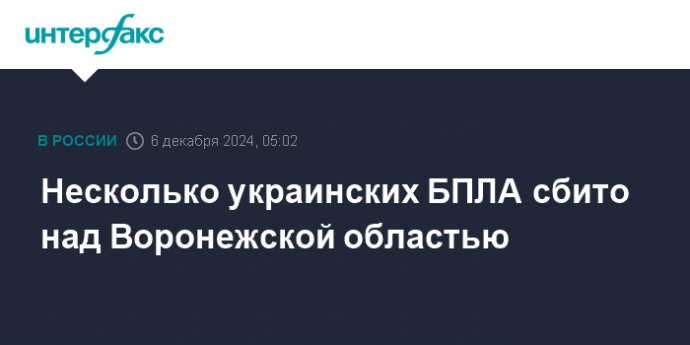 интерфакс

В РОССИИ 6 декабря 2024, 05:02

Несколько украинских БПЛА сбито над Воронежской областью